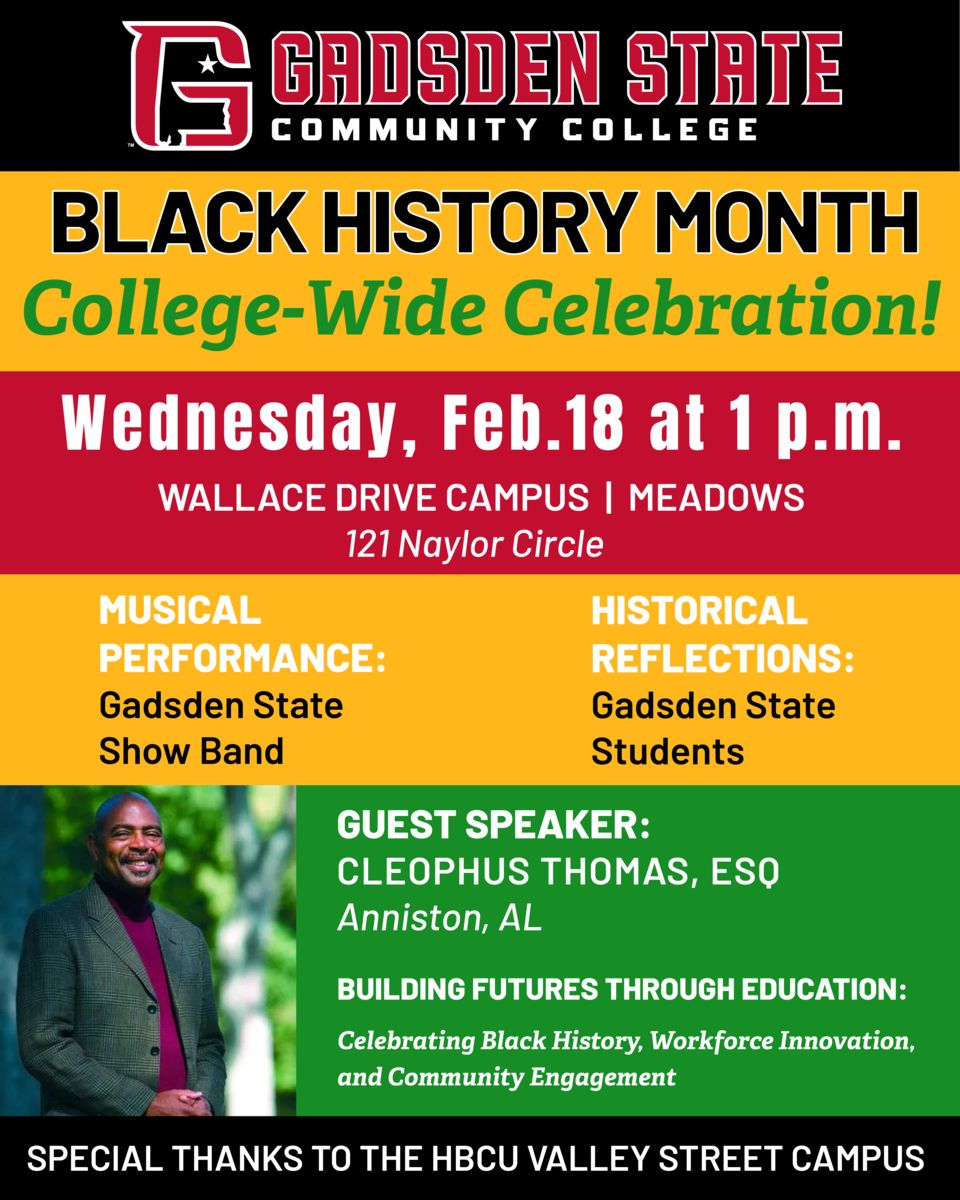 GADSDEN STATE
COMMUNITY COLLEGE

BLACK HISTORY MONTH
College-Wide Celebration!

Wednesday, Feb.18 at 1 p.m.

WALLACE DRIVE CAMPUS | MEADOWS
121 Naylor Circle

MUSICAL PERFORMANCE:
Gadsden State Show Band

HISTORICAL REFLECTIONS:
Gadsden State Students

GUEST SPEAKER:
CLEOPHUS THOMAS, ESQ
Anniston, AL

BUILDING FUTURES THROUGH EDUCATION:
Celebrating Black History, Workforce Innovation, and Community Engagement

SPECIAL THANKS TO THE HBCU VALLEY STREET CAMPUS